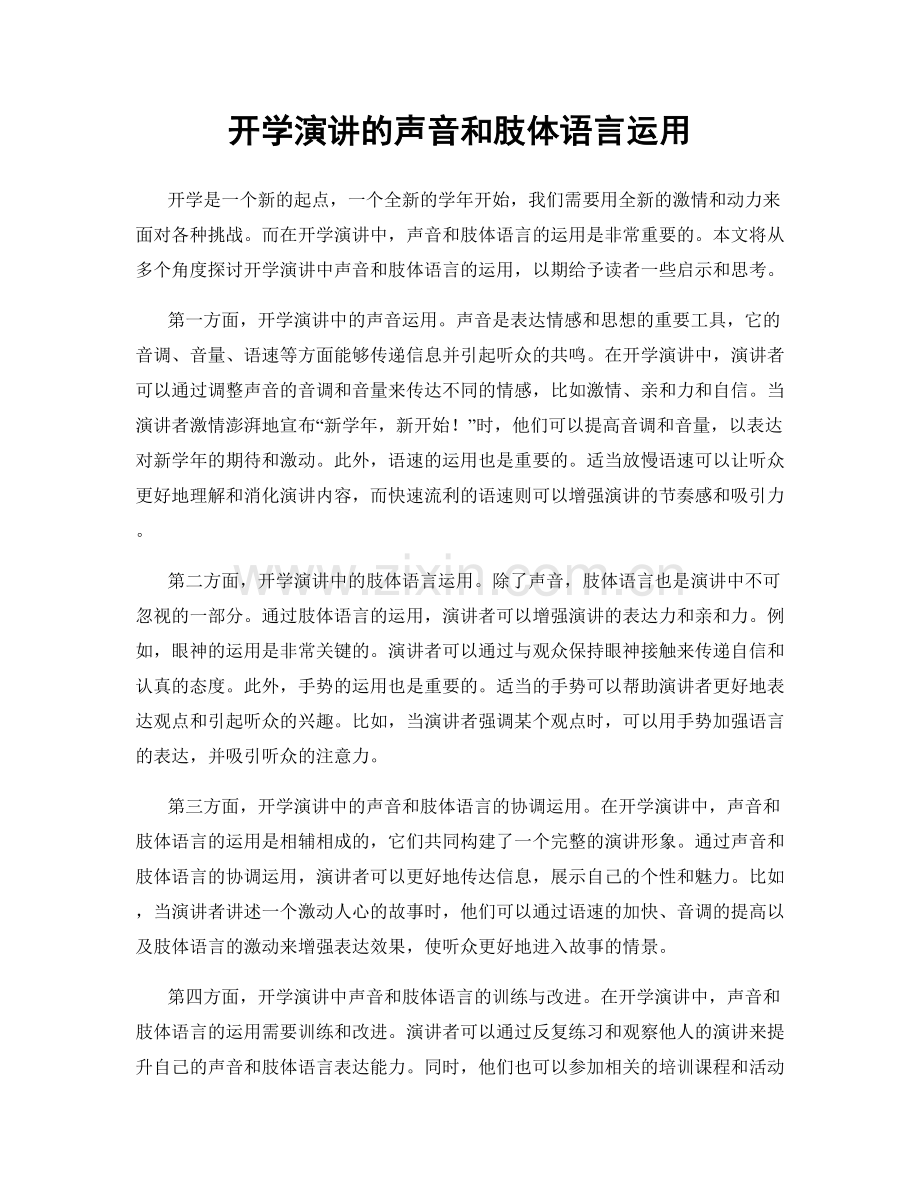 开学演讲的声音和肢体语言运用

开学是一个新的起点，一个全新的学年开始，我们需要用全新的激情和动力来面对各种挑战。而在开学演讲中，声音和肢体语言的运用是非常重要的。本文将从多个角度探讨开学演讲中声音和肢体语言的运用，以期给予读者一些启示和思考。

第一方面，开学演讲中的声音运用。声音是表达情感和思想的重要工具，它的音调、音量、语速等方面能够传递信息并引起听众的共鸣。在开学演讲中，演讲者可以通过调整声音的音调和音量来传达不同的情感，比如激情、亲和力和自信。当演讲者激情澎湃地宣布“新学年，新开始！”时，他们可以提高音调和音量，以表达对新学年的期待和激动。此外，语速的运用也是重要的。适当放慢语速可以让听众更好地理解和消化演讲内容，而快速流利的语速则可以增强演讲的节奏感和吸引力。

第二方面，开学演讲中的肢体语言运用。除了声音，肢体语言也是演讲中不可忽视的一部分。通过肢体语言的运用，演讲者可以增强演讲的表达力和亲和力。例如，眼神的运用是非常关键的。演讲者可以通过与观众保持眼神接触来传递自信和认真的态度。此外，手势的运用也是重要的。适当的手势可以帮助演讲者更好地表达观点和引起听众的兴趣。比如，当演讲者强调某个观点时，可以用手势加强语言的表达，并吸引听众的注意力。

第三方面，开学演讲中的声音和肢体语言的协调运用。在开学演讲中，声音和肢体语言的运用是相辅相成的，它们共同构建了一个完整的演讲形象。通过声音和肢体语言的协调运用，演讲者可以更好地传达信息，展示自己的个性和魅力。比如，当演讲者讲述一个激动人心的故事时，他们可以通过语速的加快、音调的提高以及肢体语言的激动来增强表达效果，使听众更好地进入故事的情景。

第四方面，开学演讲中声音和肢体语言的训练与改进。在开学演讲中，声音和肢体语言的运用需要训练和改进。演讲者可以通过反复练习和观察他人的演讲来提升自己的声音和肢体语言表达能力。同时，他们也可以参加相关的培训课程和活动

www.zixin.com.cn